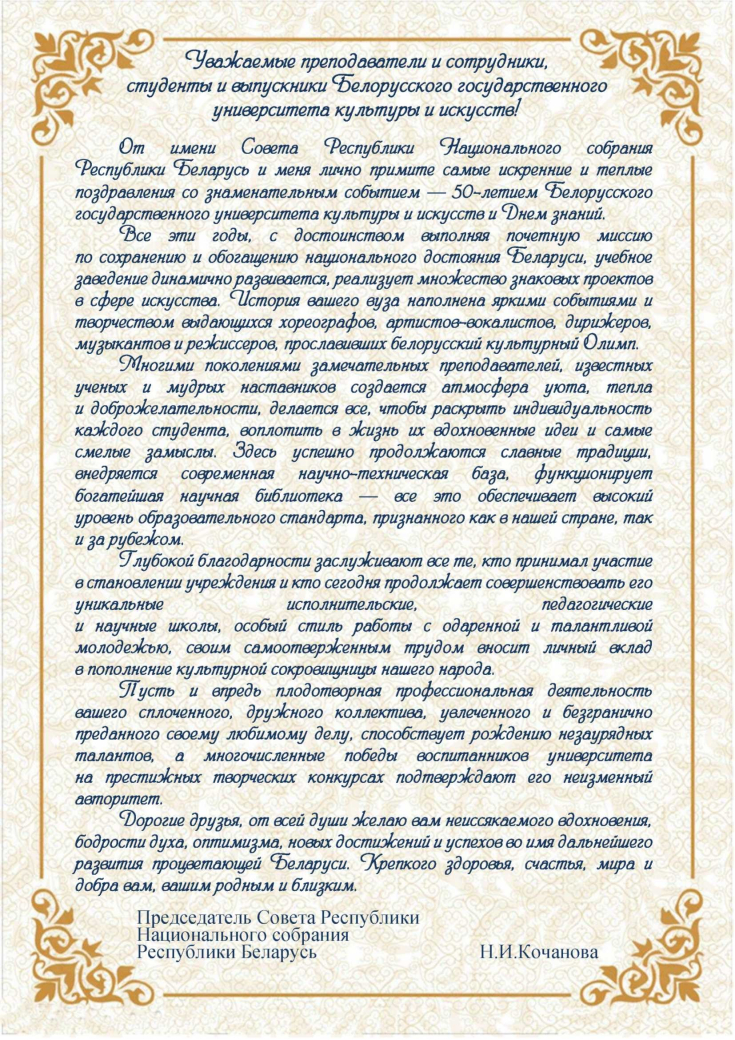 Уважаемые преподаватели и сотрудники, студенты и выпускники Белорусского государственного университета культуры и искусств!

От имени Совета Республики Национального собрания Республики Беларусь и меня лично примите самые искренние и теплые поздравления со знаменательным событием — 50-летием Белорусского государственного университета культуры и искусств и Днем знаний.

Все эти годы, с достоинством выполняя почетную миссию по сохранению и обогащению национального достояния Беларуси, учебное заведение динамично развивается, реализует множество знаковых проектов в сфере искусства. История вашего вуза наполнена яркими событиями и творчеством выдающихся хореографов, артистов-вокалистов, дирижеров, музыкантов и режиссеров, прославивших белорусский культурный Олимп.

Многими поколениями замечательных преподавателей, известных ученых и мудрых наставников создается атмосфера уюта, тепла и доброжелательности, делается все, чтобы раскрыть индивидуальность каждого студента, воплотить в жизнь их вдохновенные идеи и самые смелые замыслы. Здесь успешно продолжаются славные традиции, внедряется современная научно-техническая база, функционирует богатейшая научная библиотека — все это обеспечивает высокий уровень образовательного стандарта, признанного как в нашей стране, так и за рубежом.

Глубокой благодарности заслуживают все те, кто принимал участие в становлении учреждения и кто сегодня продолжает совершенствовать его уникальные исполнительские, педагогические и научные школы, особый стиль работы с одаренной и талантливой молодежью, своим самоотверженным трудом вносит личный вклад в пополнение культурной сокровищницы нашего народа.

Пусть и впредь плодотворная профессиональная деятельность вашего сплоченного, дружного коллектива, увлеченного и безгранично преданного своему любимому делу, способствует рождению незаурядных талантов, а многочисленные победы воспитанников университета на престижных творческих конкурсах подтверждают его неизменный авторитет.

Дорогие друзья, от всей души желаю вам неиссякаемого вдохновения, бодрости духа, оптимизма, новых достижений и успехов во имя дальнейшего развития процветающей Беларуси. Крепкого здоровья, счастья, мира и добра вам, вашим родным и близким.

Председатель Совета Республики
Национального собрания
Республики Беларусь Н.И.Кочанова